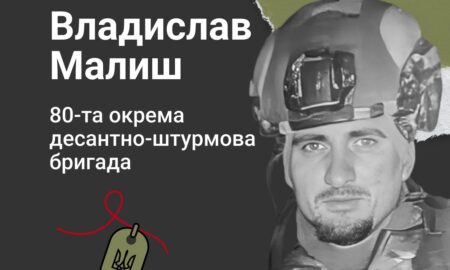 Владислав Малиш

80-та окрема десантно-штурмова бригада